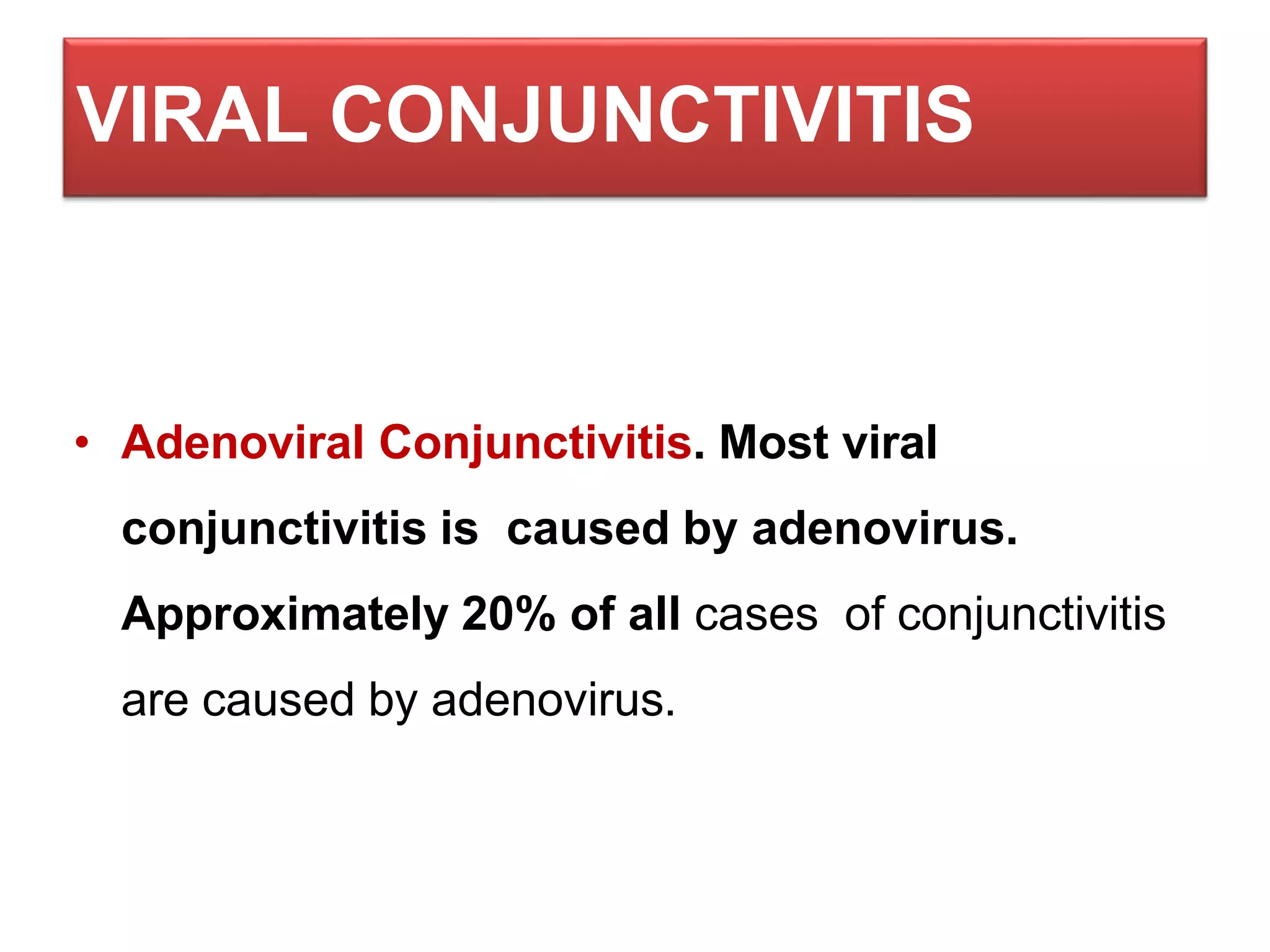 VIRAL CONJUNCTIVITIS

• Adenoviral Conjunctivitis. Most viral conjunctivitis is caused by adenovirus. Approximately 20% of all cases of conjunctivitis are caused by adenovirus.